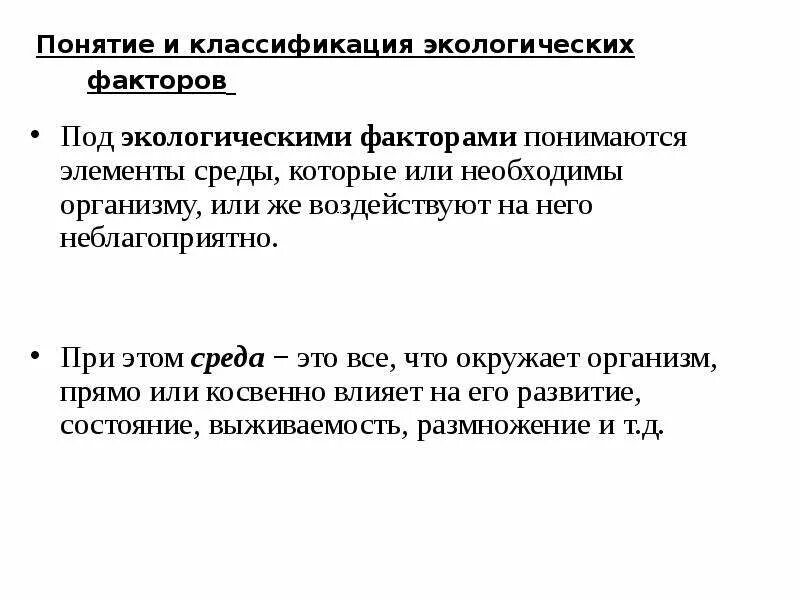 Понятие и классификация экологических факторов

• Под экологическими факторами понимаются элементы среды, которые или необходимы организму, или же воздействуют на него неблагоприятно.

• При этом среда − это все, что окружает организм, прямо или косвенно влияет на его развитие, состояние, выживаемость, размножение и т.д.